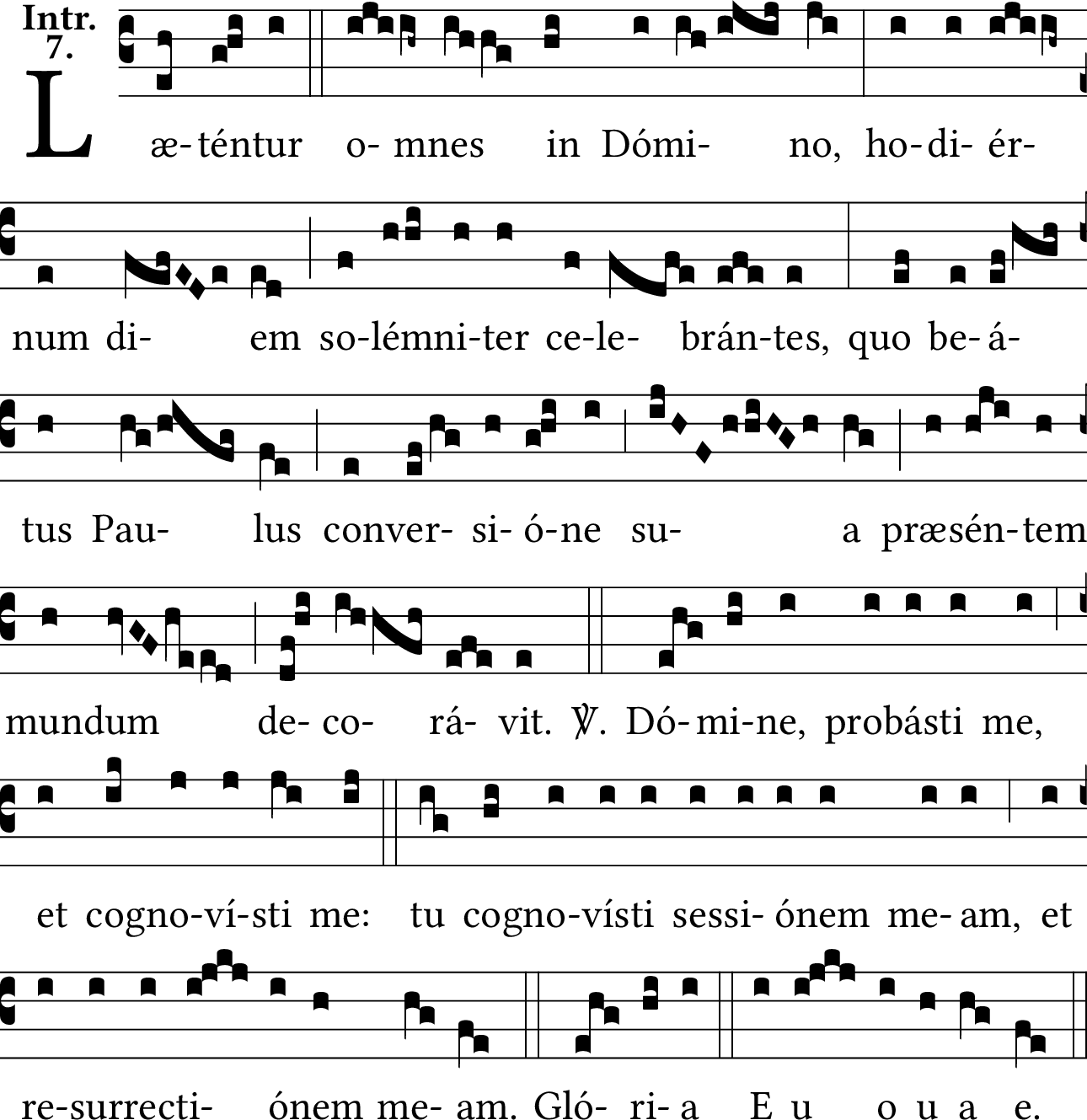 Intr.
7.

L æ-téntur o- mnes in Dómi- no, ho-di- ér-

num di- em so-lémni-ter ce-le- brán-tes, quo be-á-

tus Pau- lus conver- si- ó-ne su- a præsén-tem

mundum de- co- rá- vit. ℣. Dó-mi-ne, probásti me,

et cogno-ví-sti me: tu cogno-vísti sessi- ónem me- am, et

re-surrecti- ónem me- am. Gló- ri- a E u o u a e.